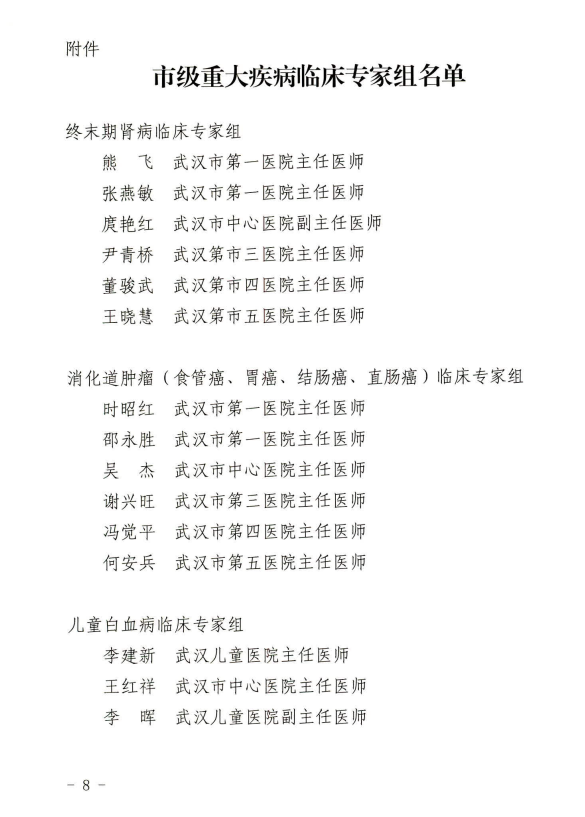 附件

市级重大疾病临床专家组名单

终末期肾病临床专家组

熊　飞　武汉市第一医院主任医师

张燕敏　武汉市第一医院主任医师

庹艳红　武汉市中心医院副主任医师

尹青桥　武汉第市三医院主任医师

董骏武　武汉第市四医院主任医师

王晓慧　武汉第市五医院主任医师

消化道肿瘤（食管癌、胃癌、结肠癌、直肠癌）临床专家组

时昭红　武汉市第一医院主任医师

邵永胜　武汉市第一医院主任医师

吴　杰　武汉市中心医院主任医师

谢兴旺　武汉市第三医院主任医师

冯觉平　武汉市第四医院主任医师

何安兵　武汉市第五医院主任医师

儿童白血病临床专家组

李建新　武汉儿童医院主任医师

王红祥　武汉市中心医院主任医师

李　晖　武汉儿童医院副主任医师

－ 8 －